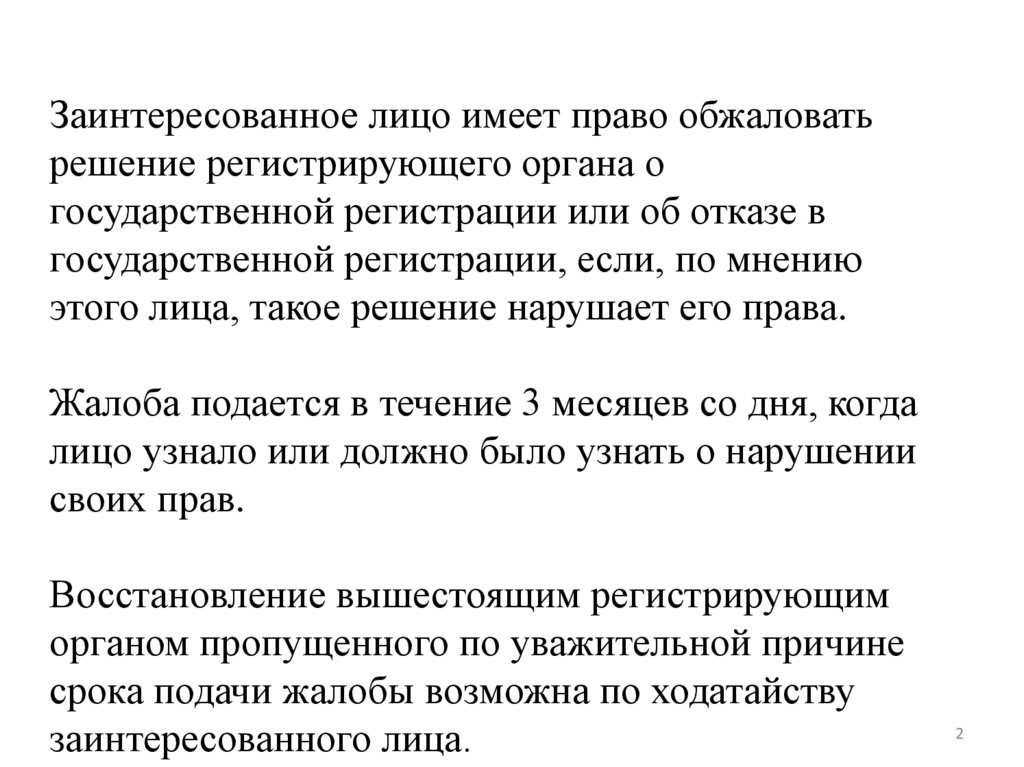 Заинтересованное лицо имеет право обжаловать решение регистрирующего органа о государственной регистрации или об отказе в государственной регистрации, если, по мнению этого лица, такое решение нарушает его права.

Жалоба подается в течение 3 месяцев со дня, когда лицо узнало или должно было узнать о нарушении своих прав.

Восстановление вышестоящим регистрирующим органом пропущенного по уважительной причине срока подачи жалобы возможна по ходатайству заинтересованного лица.

2